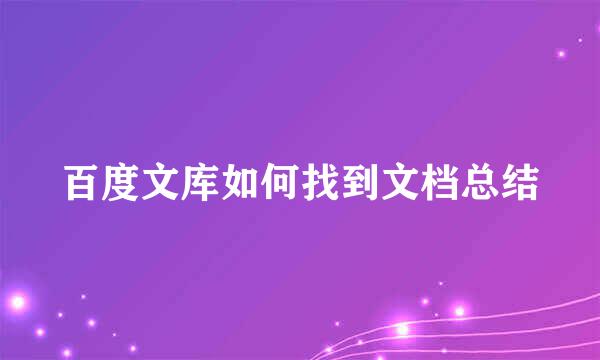 百度文库如何找到文档总结